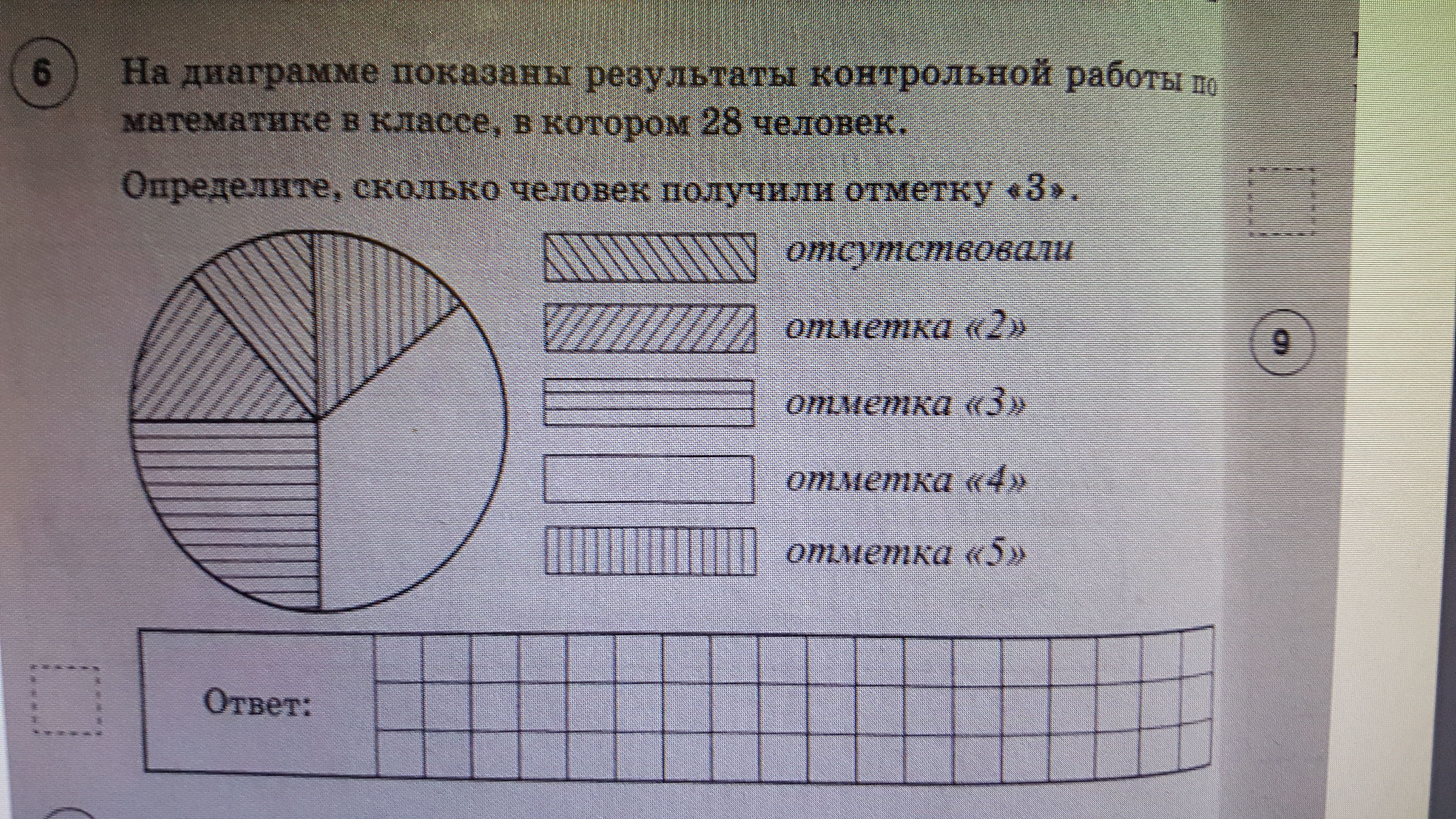 6

На диаграмме показаны результаты контрольной работы по математике в классе, в котором 28 человек.

Определите, сколько человек получили отметку «3».

отсутствовали

отметка «2»

отметка «3»

отметка «4»

отметка «5»

9

Ответ: